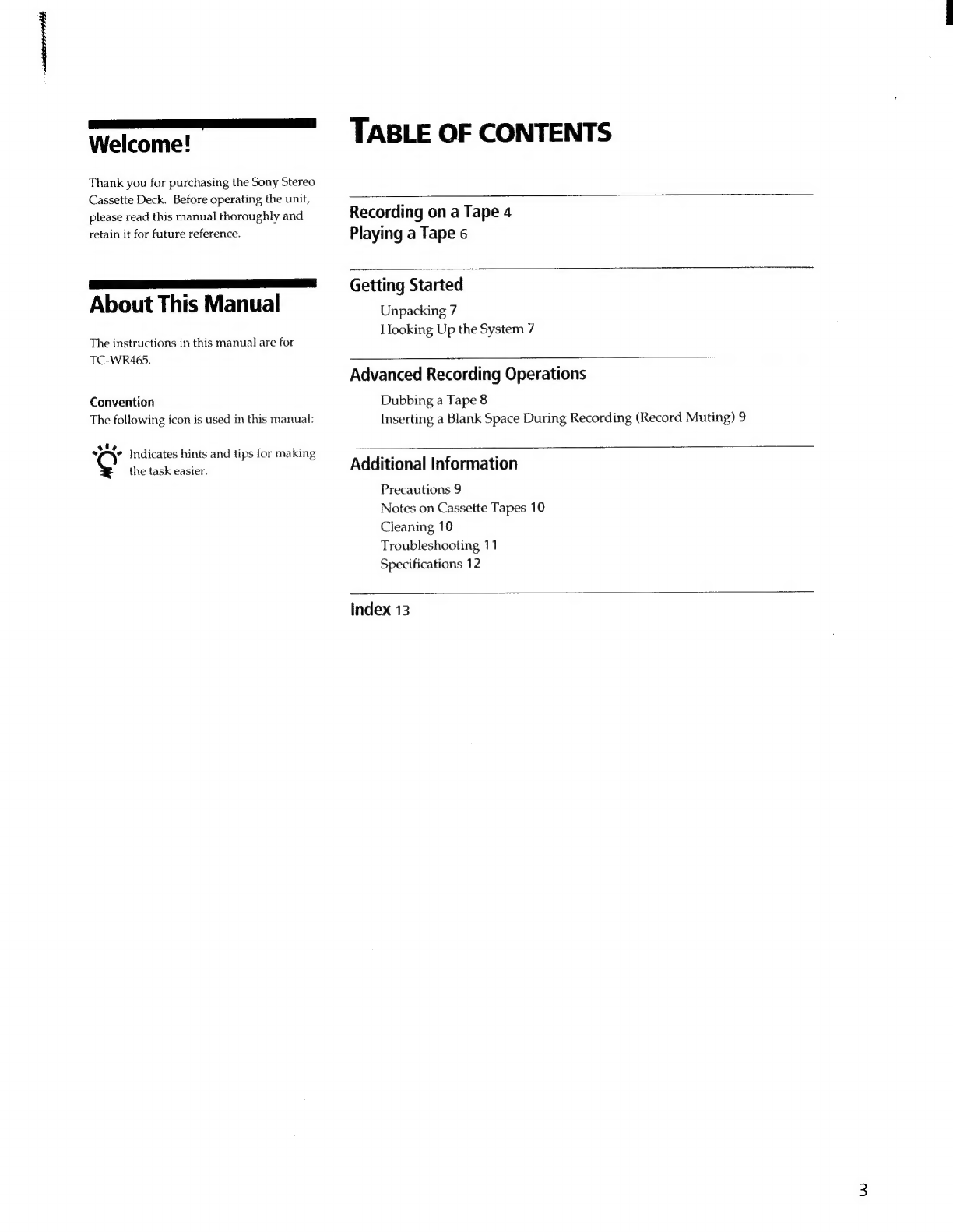 Welcome!

Thank you for purchasing the Sony Stereo Cassette Deck. Before operating the unit, please read this manual thoroughly and retain it for future reference.

About This Manual

The instructions in this manual are for TC-WR465.

Convention
The following icon is used in this manual:

Indicates hints and tips for making the task easier.

TABLE OF CONTENTS

Recording on a Tape 4
Playing a Tape 6

Getting Started
Unpacking 7
Hooking Up the System 7

Advanced Recording Operations
Dubbing a Tape 8
Inserting a Blank Space During Recording (Record Muting) 9

Additional Information
Precautions 9
Notes on Cassette Tapes 10
Cleaning 10
Troubleshooting 11
Specifications 12

Index 13

3